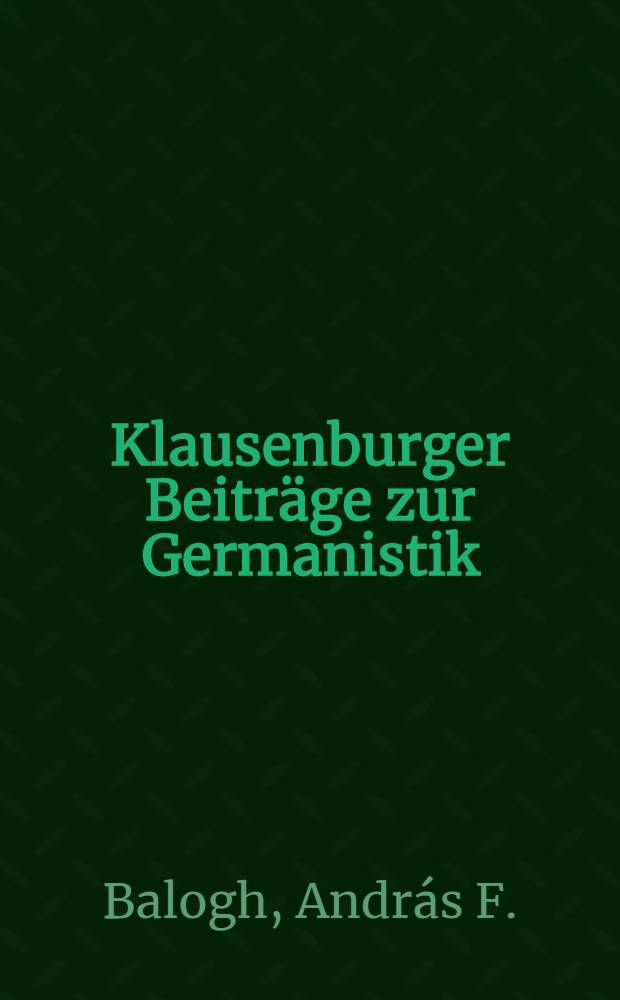 Klausenburger Beiträge zur Germanistik

Balogh, András F.